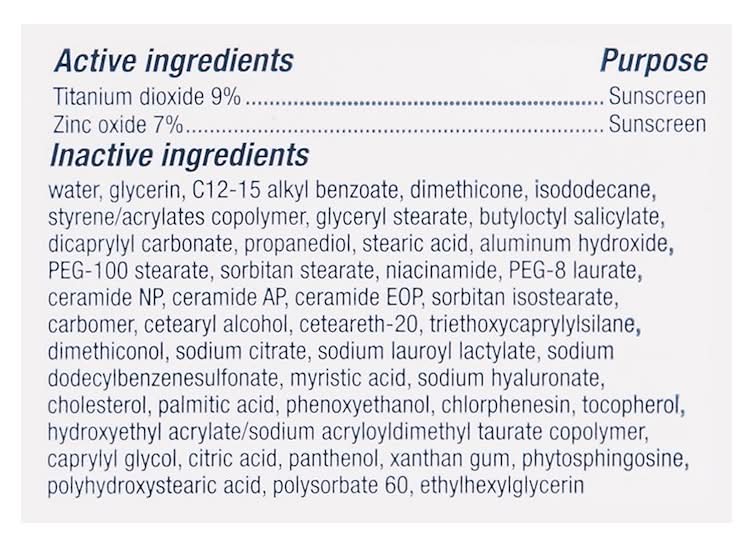 Active ingredients Purpose
Titanium dioxide 9% Sunscreen
Zinc oxide 7% Sunscreen

Inactive ingredients

water, glycerin, C12-15 alkyl benzoate, dimethicone, isododecane, styrene/acrylates copolymer, glyceryl stearate, butyloctyl salicylate, dicaprylyl carbonate, propanediol, stearic acid, aluminum hydroxide, PEG-100 stearate, sorbitan stearate, niacinamide, PEG-8 laurate, ceramide NP, ceramide AP, ceramide EOP, sorbitan isostearate, carbomer, cetearyl alcohol, ceteareth-20, triethoxycaprylylsilane, dimethiconol, sodium citrate, sodium lauroyl lactylate, sodium dodecylbenzenesulfonate, myristic acid, sodium hyaluronate, cholesterol, palmitic acid, phenoxyethanol, chlorphenesin, tocopherol, hydroxyethyl acrylate/sodium acryloyldimethyl taurate copolymer, caprylyl glycol, citric acid, panthenol, xanthan gum, phytosphingosine, polyhydroxystearic acid, polysorbate 60, ethylhexylglycerin